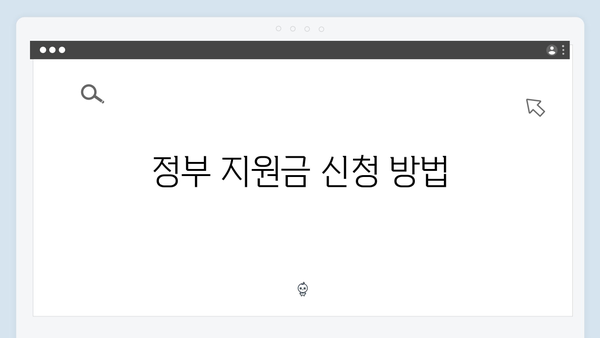 정부 지원금 신청 방법